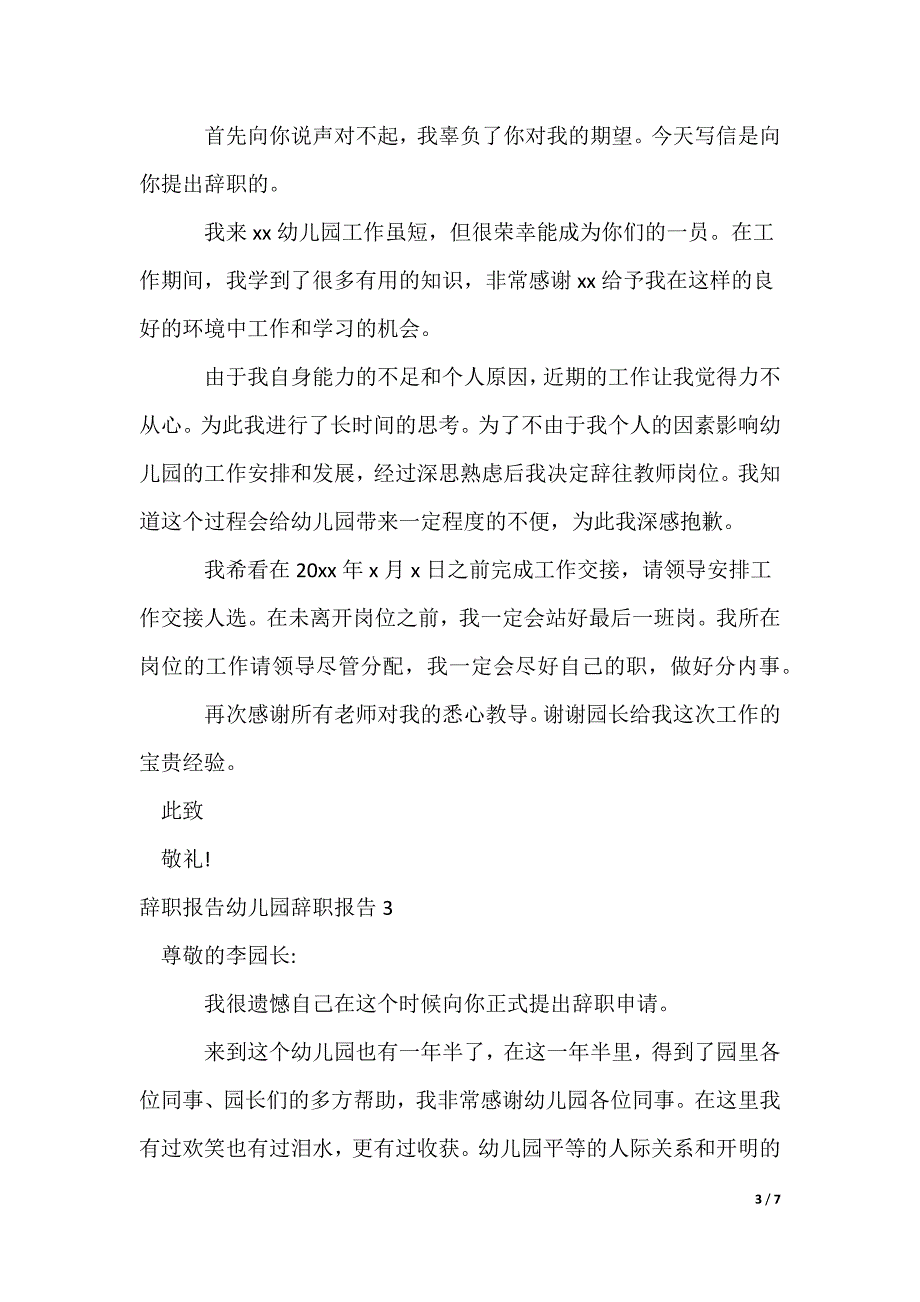 首先向你说声对不起，我辜负了你对我的期望。今天写信是向你提出辞职的。

我来 xx 幼儿园工作虽短，但很荣幸能成为你们的一员。在工作期间，我学到了很多有用的知识，非常感谢 xx 给予我在这样的良好的环境中工作和学习的机会。

由于我自身能力的不足和个人原因，近期的工作让我觉得力不从心。为此我进行了长时间的思考。为了不由于我个人的因素影响幼儿园的工作安排和发展，经过深思熟虑后我决定辞往教师岗位。我知道这个过程会给幼儿园带来一定程度的不便，为此我深感抱歉。

我希看在 20xx 年 x 月 x 日之前完成工作交接，请领导安排工作交接人选。在未离开岗位之前，我一定会站好最后一班岗。我所在岗位的工作请领导尽管分配，我一定会尽好自己的职，做好分内事。

再次感谢所有老师对我的悉心教导。谢谢园长给我这次工作的宝贵经验。

此致

敬礼!

辞职报告幼儿园辞职报告 3

尊敬的李园长:

我很遗憾自己在这个时候向你正式提出辞职申请。

来到这个幼儿园也有一年半了，在这一年半里，得到了园里各位同事、园长们的多方帮助，我非常感谢幼儿园各位同事。在这里我有过欢笑也有过泪水，更有过收获。幼儿园平等的人际关系和开明的

3 / 7